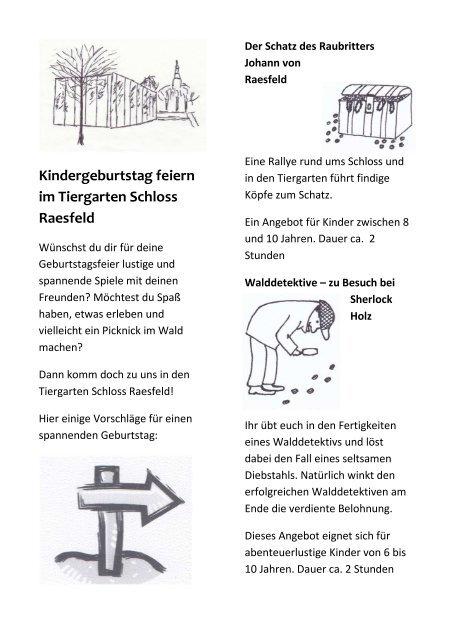 Kindergeburtstag feiern im Tiergarten Schloss Raesfeld

Wünschst du dir für deine Geburtstagsfeier lustige und spannende Spiele mit deinen Freunden? Möchtest du Spaß haben, etwas erleben und vielleicht ein Picknick im Wald machen?

Dann komm doch zu uns in den Tiergarten Schloss Raesfeld!

Hier einige Vorschläge für einen spannenden Geburtstag:

Der Schatz des Raubritters Johann von Raesfeld

Eine Rallye rund ums Schloss und in den Tiergarten führt findige Köpfe zum Schatz.

Ein Angebot für Kinder zwischen 8 und 10 Jahren. Dauer ca. 2 Stunden

Walddetektive – zu Besuch bei Sherlock Holz

Ihr übt euch in den Fertigkeiten eines Walddetektivs und löst dabei den Fall eines seltsamen Diebstahls. Natürlich winkt den erfolgreichen Walddetektiven am Ende die verdiente Belohnung.

Dieses Angebot eignet sich für abenteuerlustige Kinder von 6 bis 10 Jahren. Dauer ca. 2 Stunden